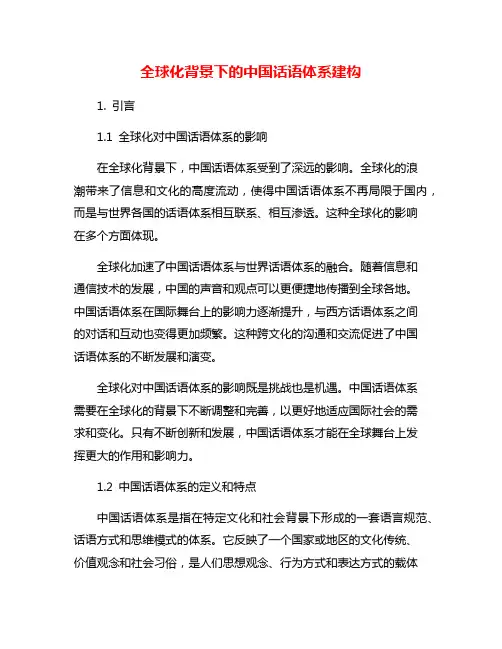 全球化背景下的中国话语体系建构

1. 引言

1.1 全球化对中国话语体系的影响

在全球化背景下，中国话语体系受到了深远的影响。全球化的浪潮带来了信息和文化的高度流动，使得中国话语体系不再局限于国内，而是与世界各国的话语体系相互联系、相互渗透。这种全球化的影响在多个方面体现。

全球化加速了中国话语体系与世界话语体系的融合。随着信息和通信技术的发展，中国的声音和观点可以更便捷地传播到全球各地。中国话语体系在国际舞台上的影响力逐渐提升，与西方话语体系之间的对话和互动也变得更加频繁。这种跨文化的沟通和交流促进了中国话语体系的不断发展和演变。

全球化对中国话语体系的影响既是挑战也是机遇。中国话语体系需要在全球化的背景下不断调整和完善，以更好地适应国际社会的需求和变化。只有不断创新和发展，中国话语体系才能在全球舞台上发挥更大的作用和影响力。

1.2 中国话语体系的定义和特点

中国话语体系是指在特定文化和社会背景下形成的一套语言规范、话语方式和思维模式的体系。它反映了一个国家或地区的文化传统、价值观念和社会习俗，是人们思想观念、行为方式和表达方式的载体